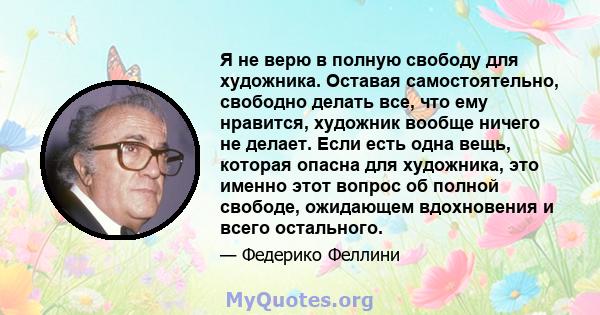 Я не верю в полную свободу для художника. Оставая самостоятельно, свободно делать все, что ему нравится, художник вообще ничего не делает. Если есть одна вещь, которая опасна для художника, это именно этот вопрос об полной свободе, ожидающем вдохновения и всего остального.

— Федерико Феллини

MyQuotes.org